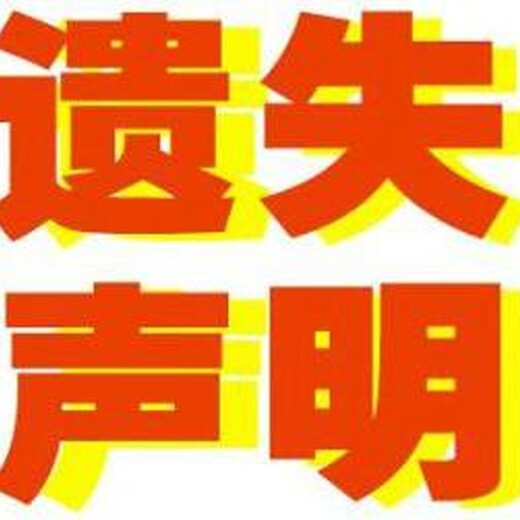 遗失
声明